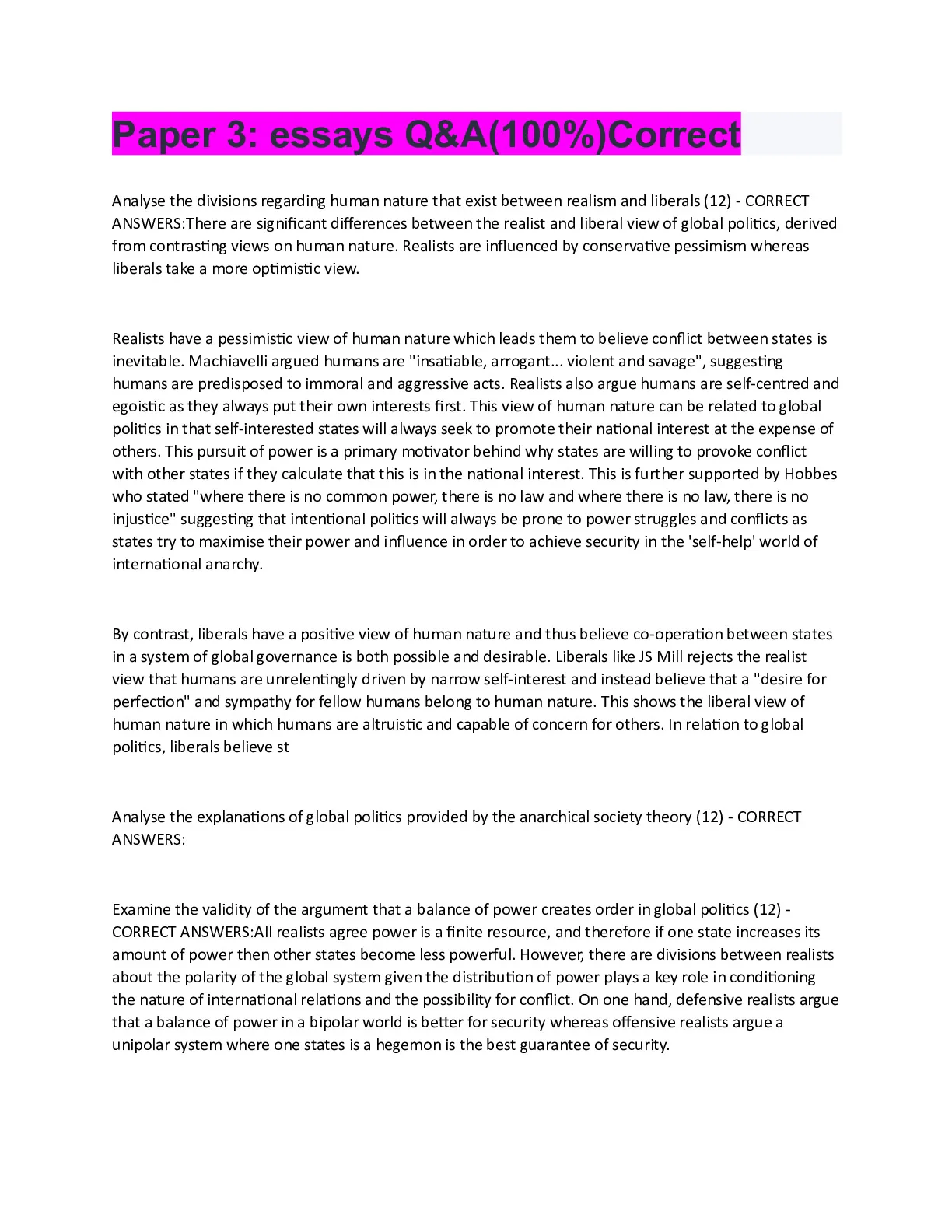 Paper 3: essays Q&A(100%)Correct

Analyse the divisions regarding human nature that exist between realism and liberals (12) - CORRECT ANSWERS:There are significant differences between the realist and liberal view of global politics, derived from contrasting views on human nature. Realists are influenced by conservative pessimism whereas liberals take a more optimistic view.

Realists have a pessimistic view of human nature which leads them to believe conflict between states is inevitable. Machiavelli argued humans are "insatiable, arrogant... violent and savage", suggesting humans are predisposed to immoral and aggressive acts. Realists also argue humans are self-centred and egoistic as they always put their own interests first. This view of human nature can be related to global politics in that self-interested states will always seek to promote their national interest at the expense of others. This pursuit of power is a primary motivator behind why states are willing to provoke conflict with other states if they calculate that this is in the national interest. This is further supported by Hobbes who stated "where there is no common power, there is no law and where there is no law, there is no injustice" suggesting that intentional politics will always be prone to power struggles and conflicts as states try to maximise their power and influence in order to achieve security in the 'self-help' world of international anarchy.

By contrast, liberals have a positive view of human nature and thus believe co-operation between states in a system of global governance is both possible and desirable. Liberals like JS Mill rejects the realist view that humans are unrelentingly driven by narrow self-interest and instead believe that a "desire for perfection" and sympathy for fellow humans belong to human nature. This shows the liberal view of human nature in which humans are altruistic and capable of concern for others. In relation to global politics, liberals believe st

Analyse the explanations of global politics provided by the anarchical society theory (12) - CORRECT ANSWERS:

Examine the validity of the argument that a balance of power creates order in global politics (12) - CORRECT ANSWERS:All realists agree power is a finite resource, and therefore if one state increases its amount of power then other states become less powerful. However, there are divisions between realists about the polarity of the global system given the distribution of power plays a key role in conditioning the nature of international relations and the possibility for conflict. On one hand, defensive realists argue that a balance of power in a bipolar world is better for security whereas offensive realists argue a unipolar system where one states is a hegemon is the best guarantee of security.